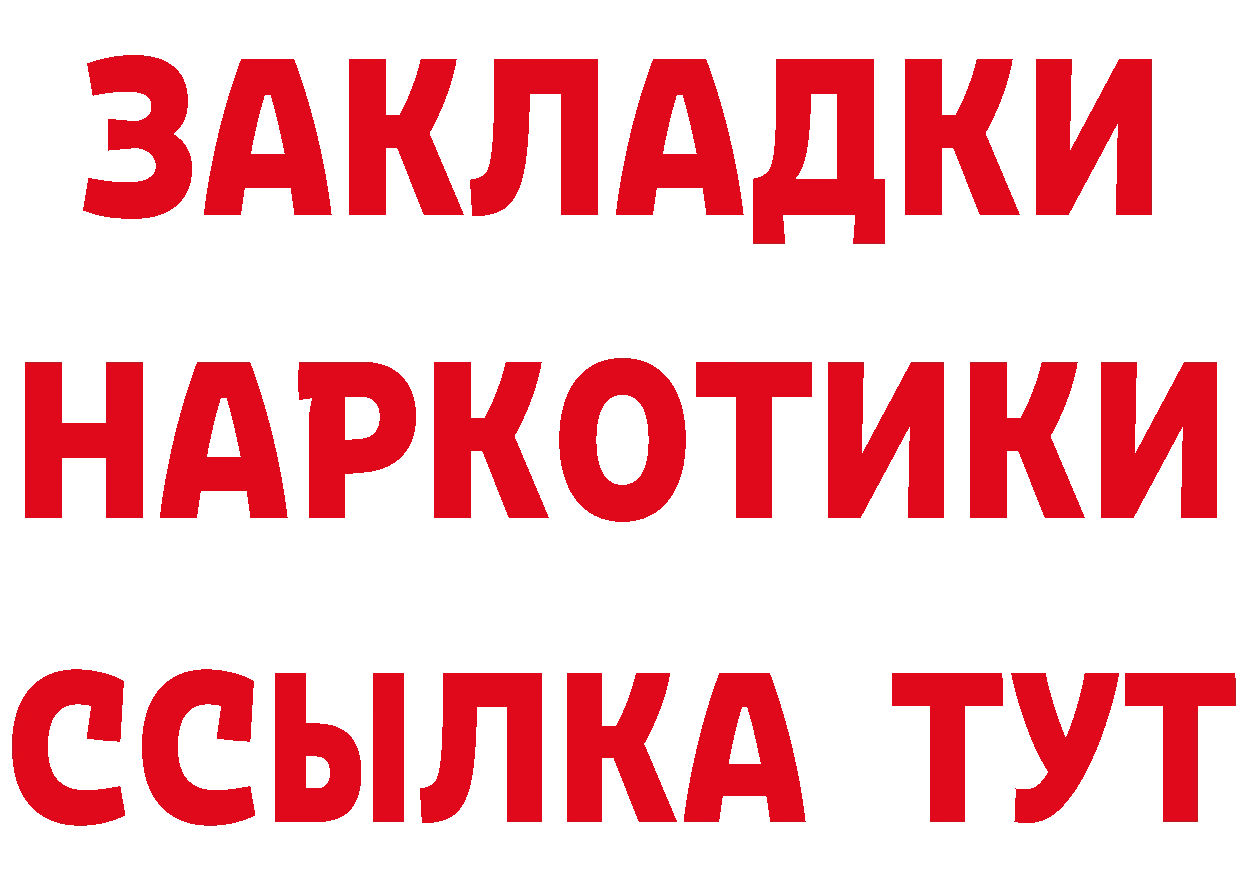 ЗАКЛАДКИ НАРКОТИКИ ССЫЛКА ТУТ